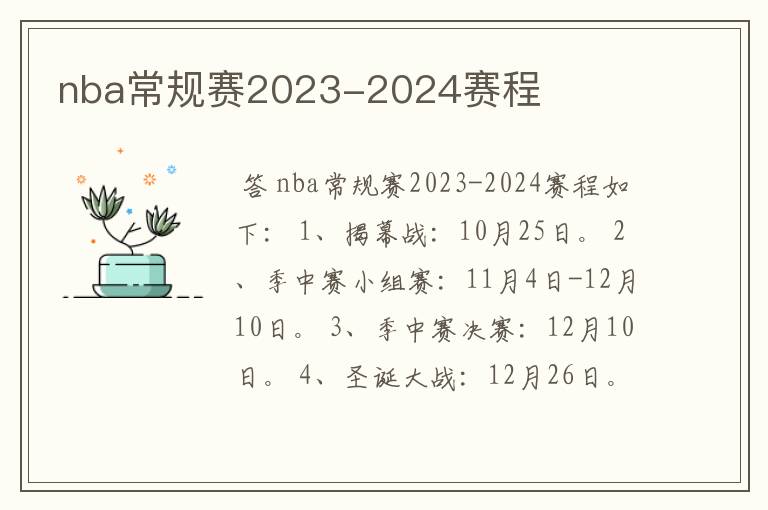 nba常规赛2023-2024赛程

答 nba常规赛2023-2024赛程如下： 1、揭幕战：10月25日。 2、季中赛小组赛：11月4日-12月10日。 3、季中赛决赛：12月10日。 4、圣诞大战：12月26日。